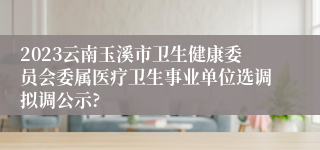 2023云南玉溪市卫生健康委员会委属医疗卫生事业单位选调拟调公示?